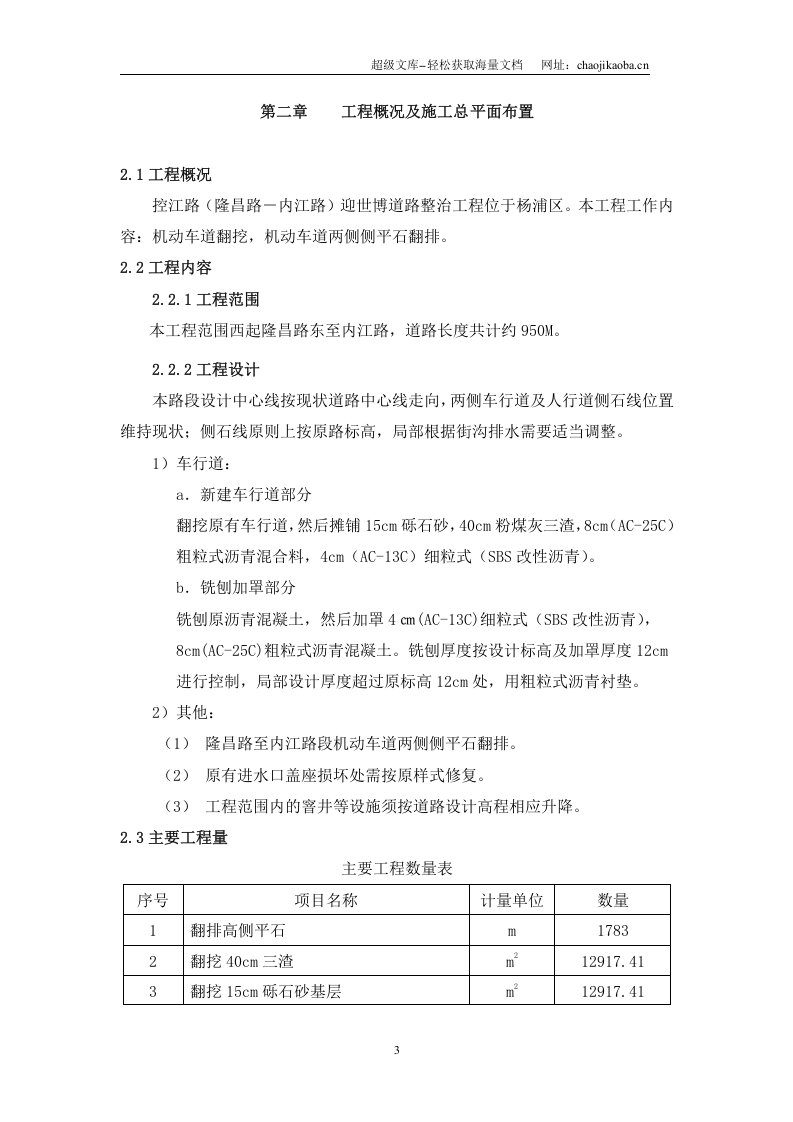 超级文库-轻松获取海量文档　网址：chaojikaoba.cn

第二章　　工程概况及施工总平面布置

2.1 工程概况

控江路（隆昌路－内江路）迎世博道路整治工程位于杨浦区。本工程工作内容：机动车道翻挖，机动车道两侧侧平石翻排。

2.2 工程内容

2.2.1 工程范围

本工程范围西起隆昌路东至内江路，道路长度共计约 950M。

2.2.2 工程设计

本路段设计中心线按现状道路中心线走向，两侧车行道及人行道侧石线位置维持现状；侧石线原则上按原路标高，局部根据街沟排水需要适当调整。

1）车行道：

a．新建车行道部分

翻挖原有车行道，然后摊铺 15cm 砾石砂，40cm 粉煤灰三渣，8cm（AC-25C）粗粒式沥青混合料，4cm（AC-13C）细粒式（SBS 改性沥青）。

b．铣刨加罩部分

铣刨原沥青混凝土，然后加罩 4 ㎝(AC-13C)细粒式（SBS 改性沥青），8cm(AC-25C)粗粒式沥青混凝土。铣刨厚度按设计标高及加罩厚度 12cm 进行控制，局部设计厚度超过原标高 12cm 处，用粗粒式沥青衬垫。

2）其他：

（1）　隆昌路至内江路段机动车道两侧侧平石翻排。

（2）　原有进水口盖座损坏处需按原样式修复。

（3）　工程范围内的窨井等设施须按道路设计高程相应升降。

2.3 主要工程量

主要工程数量表

| 序号 | 项目名称 | 计量单位 | 数量 |
|---|---|---|---|
| 1 | 翻排高侧平石 | m | 1783 |
| 2 | 翻挖 40cm 三渣 | $m^2$ | 12917.41 |
| 3 | 翻挖 15cm 砾石砂基层 | $m^2$ | 12917.41 |

3